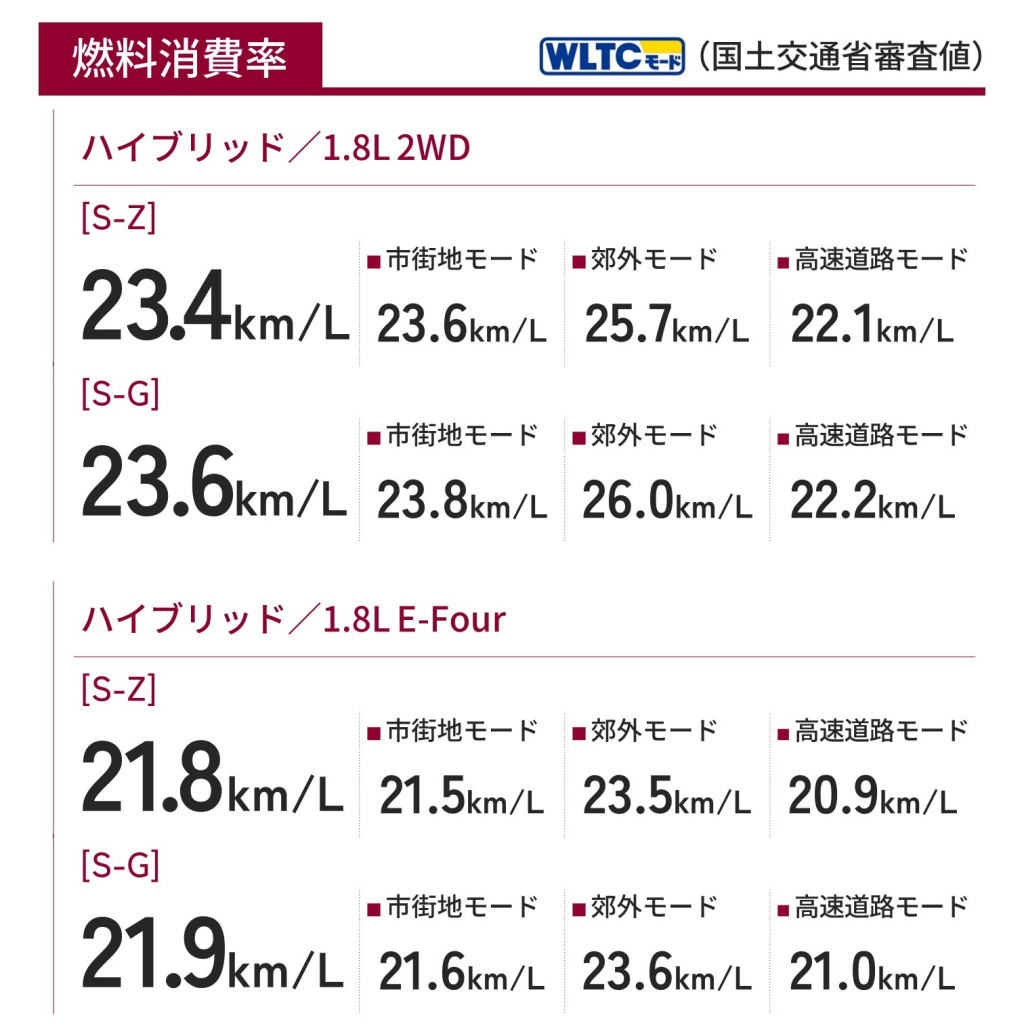 燃料消費率

WLTCモード（国土交通省審査値）

ハイブリッド／1.8L 2WD

[S-Z]
23.4km/L
■市街地モード
23.6km/L
■郊外モード
25.7km/L
■高速道路モード
22.1km/L

[S-G]
23.6km/L
■市街地モード
23.8km/L
■郊外モード
26.0km/L
■高速道路モード
22.2km/L

ハイブリッド／1.8L E-Four

[S-Z]
21.8km/L
■市街地モード
21.5km/L
■郊外モード
23.5km/L
■高速道路モード
20.9km/L

[S-G]
21.9km/L
■市街地モード
21.6km/L
■郊外モード
23.6km/L
■高速道路モード
21.0km/L